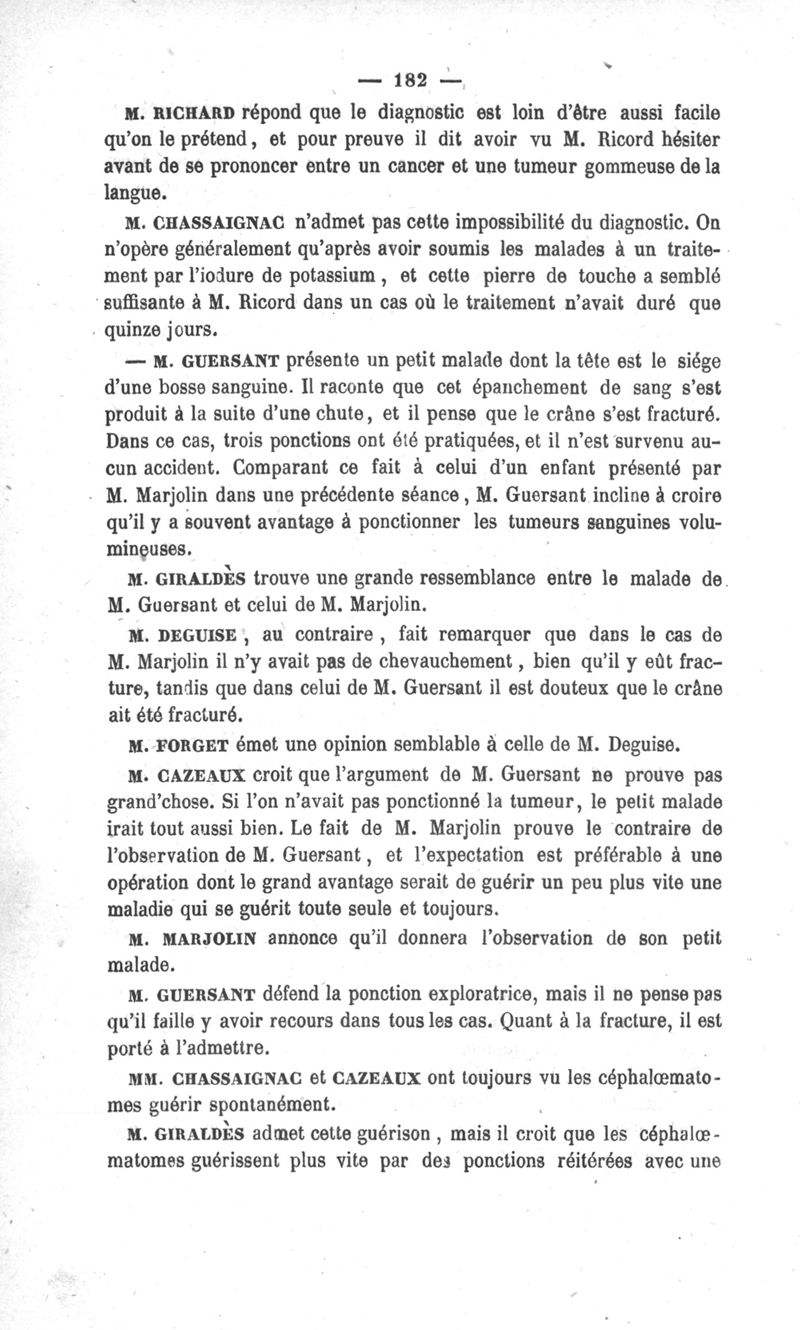 — 182 —

M. RICHARD répond que le diagnostic est loin d'être aussi facile qu'on le prétend, et pour preuve il dit avoir vu M. Ricord hésiter avant de se prononcer entre un cancer et une tumeur gommeuse de la langue.

M. CHASSAIGNAC n'admet pas cette impossibilité du diagnostic. On n'opère généralement qu'après avoir soumis les malades à un traitement par l'iodure de potassium, et cette pierre de touche a semblé suffisante à M. Ricord dans un cas où le traitement n'avait duré que quinze jours.

— M. GUERSANT présente un petit malade dont la tête est le siége d'une bosse sanguine. Il raconte que cet épanchement de sang s'est produit à la suite d'une chute, et il pense que le crâne s'est fracturé. Dans ce cas, trois ponctions ont été pratiquées, et il n'est survenu aucun accident. Comparant ce fait à celui d'un enfant présenté par M. Marjolin dans une précédente séance, M. Guersant incline à croire qu'il y a souvent avantage à ponctionner les tumeurs sanguines volumineuses.

M. GIRALDÈS trouve une grande ressemblance entre le malade de M. Guersant et celui de M. Marjolin.

M. DEGUISE, au contraire, fait remarquer que dans le cas de M. Marjolin il n'y avait pas de chevauchement, bien qu'il y eût fracture, tandis que dans celui de M. Guersant il est douteux que le crâne ait été fracturé.

M. FORGET émet une opinion semblable à celle de M. Deguise.

M. CAZEAUX croit que l'argument de M. Guersant ne prouve pas grand'chose. Si l'on n'avait pas ponctionné la tumeur, le petit malade irait tout aussi bien. Le fait de M. Marjolin prouve le contraire de l'observation de M. Guersant, et l'expectation est préférable à une opération dont le grand avantage serait de guérir un peu plus vite une maladie qui se guérit toute seule et toujours.

M. MARJOLIN annonce qu'il donnera l'observation de son petit malade.

M. GUERSANT défend la ponction exploratrice, mais il ne pense pas qu'il faille y avoir recours dans tous les cas. Quant à la fracture, il est porté à l'admettre.

MM. CHASSAIGNAC et CAZEAUX ont toujours vu les céphalœmatomes guérir spontanément.

M. GIRALDÈS admet cette guérison, mais il croit que les céphalœmatomes guérissent plus vite par des ponctions réitérées avec une